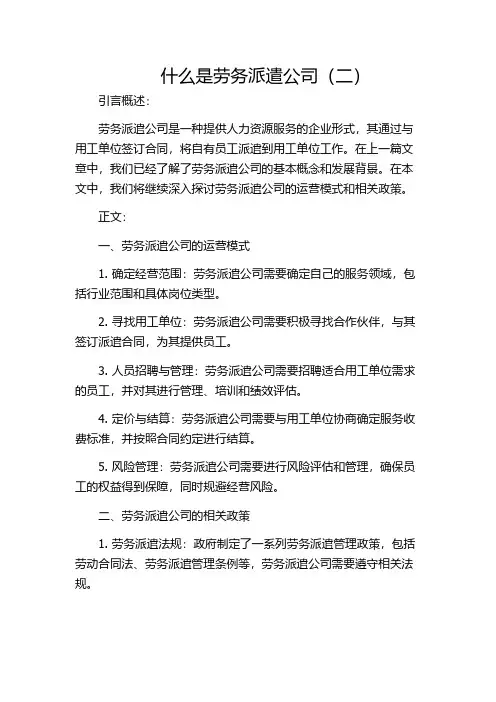 什么是劳务派遣公司（二）

引言概述：

劳务派遣公司是一种提供人力资源服务的企业形式，其通过与用工单位签订合同，将自有员工派遣到用工单位工作。在上一篇文章中，我们已经了解了劳务派遣公司的基本概念和发展背景。在本文中，我们将继续深入探讨劳务派遣公司的运营模式和相关政策。

正文：

一、劳务派遣公司的运营模式

1. 确定经营范围：劳务派遣公司需要确定自己的服务领域，包括行业范围和具体岗位类型。

2. 寻找用工单位：劳务派遣公司需要积极寻找合作伙伴，与其签订派遣合同，为其提供员工。

3. 人员招聘与管理：劳务派遣公司需要招聘适合用工单位需求的员工，并对其进行管理、培训和绩效评估。

4. 定价与结算：劳务派遣公司需要与用工单位协商确定服务收费标准，并按照合同约定进行结算。

5. 风险管理：劳务派遣公司需要进行风险评估和管理，确保员工的权益得到保障，同时规避经营风险。

二、劳务派遣公司的相关政策

1. 劳务派遣法规：政府制定了一系列劳务派遣管理政策，包括劳动合同法、劳务派遣管理条例等，劳务派遣公司需要遵守相关法规。